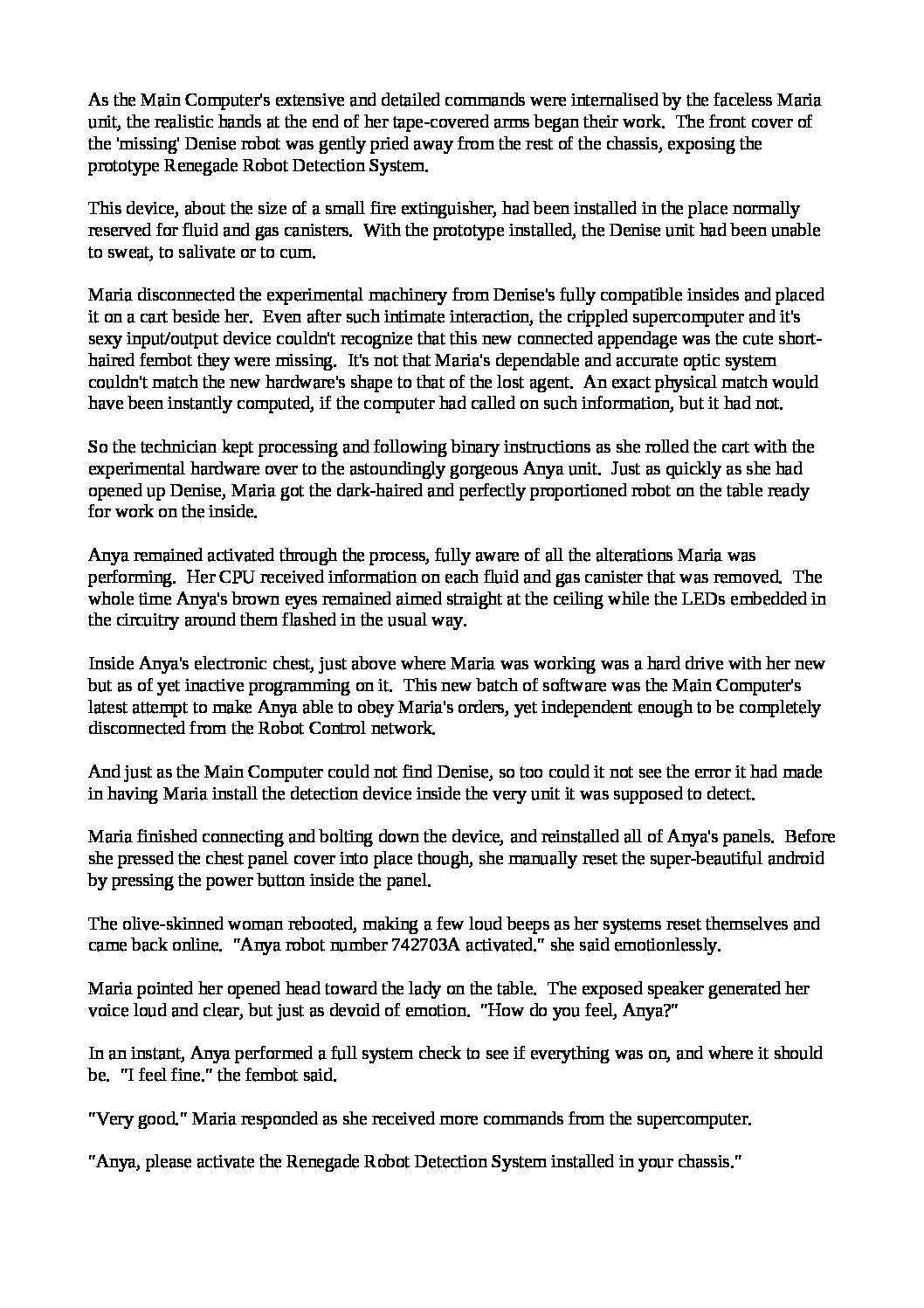 As the Main Computer's extensive and detailed commands were internalised by the faceless Maria unit, the realistic hands at the end of her tape-covered arms began their work. The front cover of the 'missing' Denise robot was gently pried away from the rest of the chassis, exposing the prototype Renegade Robot Detection System.

This device, about the size of a small fire extinguisher, had been installed in the place normally reserved for fluid and gas canisters. With the prototype installed, the Denise unit had been unable to sweat, to salivate or to cum.

Maria disconnected the experimental machinery from Denise's fully compatible insides and placed it on a cart beside her. Even after such intimate interaction, the crippled supercomputer and it's sexy input/output device couldn't recognize that this new connected appendage was the cute short-haired fembot they were missing. It's not that Maria's dependable and accurate optic system couldn't match the new hardware's shape to that of the lost agent. An exact physical match would have been instantly computed, if the computer had called on such information, but it had not.

So the technician kept processing and following binary instructions as she rolled the cart with the experimental hardware over to the astoundingly gorgeous Anya unit. Just as quickly as she had opened up Denise, Maria got the dark-haired and perfectly proportioned robot on the table ready for work on the inside.

Anya remained activated through the process, fully aware of all the alterations Maria was performing. Her CPU received information on each fluid and gas canister that was removed. The whole time Anya's brown eyes remained aimed straight at the ceiling while the LEDs embedded in the circuitry around them flashed in the usual way.

Inside Anya's electronic chest, just above where Maria was working was a hard drive with her new but as of yet inactive programming on it. This new batch of software was the Main Computer's latest attempt to make Anya able to obey Maria's orders, yet independent enough to be completely disconnected from the Robot Control network.

And just as the Main Computer could not find Denise, so too could it not see the error it had made in having Maria install the detection device inside the very unit it was supposed to detect.

Maria finished connecting and bolting down the device, and reinstalled all of Anya's panels. Before she pressed the chest panel cover into place though, she manually reset the super-beautiful android by pressing the power button inside the panel.

The olive-skinned woman rebooted, making a few loud beeps as her systems reset themselves and came back online. "Anya robot number 742703A activated." she said emotionlessly.

Maria pointed her opened head toward the lady on the table. The exposed speaker generated her voice loud and clear, but just as devoid of emotion. "How do you feel, Anya?"

In an instant, Anya performed a full system check to see if everything was on, and where it should be. "I feel fine." the fembot said.

"Very good." Maria responded as she received more commands from the supercomputer.

"Anya, please activate the Renegade Robot Detection System installed in your chassis."